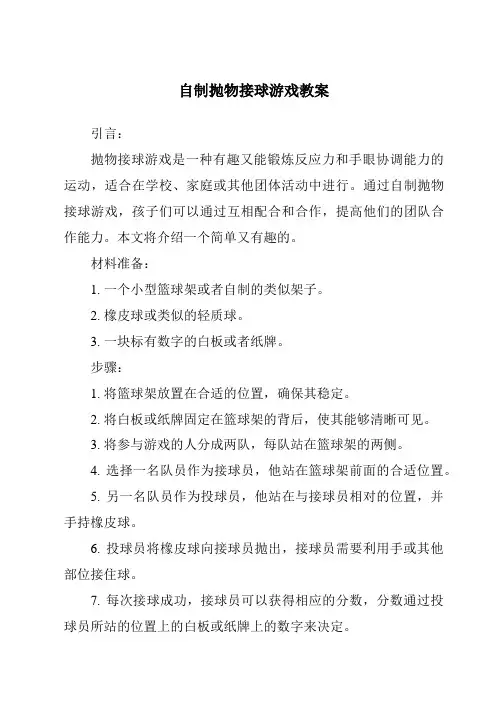 自制抛物接球游戏教案

引言：

抛物接球游戏是一种有趣又能锻炼反应力和手眼协调能力的运动，适合在学校、家庭或其他团体活动中进行。通过自制抛物接球游戏，孩子们可以通过互相配合和合作，提高他们的团队合作能力。本文将介绍一个简单又有趣的。

材料准备：

1. 一个小型篮球架或者自制的类似架子。

2. 橡皮球或类似的轻质球。

3. 一块标有数字的白板或者纸牌。

步骤：

1. 将篮球架放置在合适的位置，确保其稳定。

2. 将白板或纸牌固定在篮球架的背后，使其能够清晰可见。

3. 将参与游戏的人分成两队，每队站在篮球架的两侧。

4. 选择一名队员作为接球员，他站在篮球架前面的合适位置。

5. 另一名队员作为投球员，他站在与接球员相对的位置，并手持橡皮球。

6. 投球员将橡皮球向接球员抛出，接球员需要利用手或其他部位接住球。

7. 每次接球成功，接球员可以获得相应的分数，分数通过投球员所站的位置上的白板或纸牌上的数字来决定。